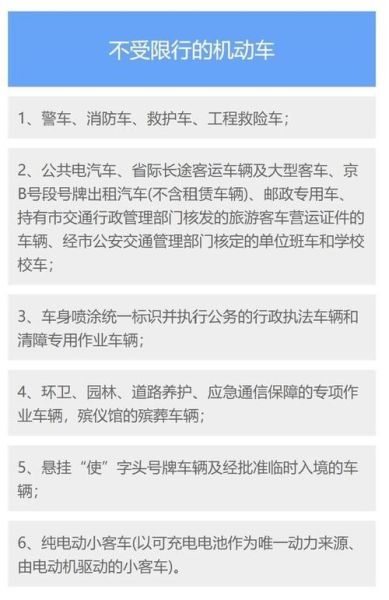 不受限行的机动车

1、警车、消防车、救护车、工程救险车；

2、公共电汽车、省际长途客运车辆及大型客车、京B号段号牌出租汽车(不含租赁车辆)、邮政专用车、持有市交通行政管理部门核发的旅游客车营运证件的车辆、经市公安交通管理部门核定的单位班车和学校校车；

3、车身喷涂统一标识并执行公务的行政执法车辆和清障专用作业车辆；

4、环卫、园林、道路养护、应急通信保障的专项作业车辆，殡仪馆的殡葬车辆；

5、悬挂“使”字头号牌车辆及经批准临时入境的车辆；

6、纯电动小客车(以可充电电池作为唯一动力来源、由电动机驱动的小客车)。